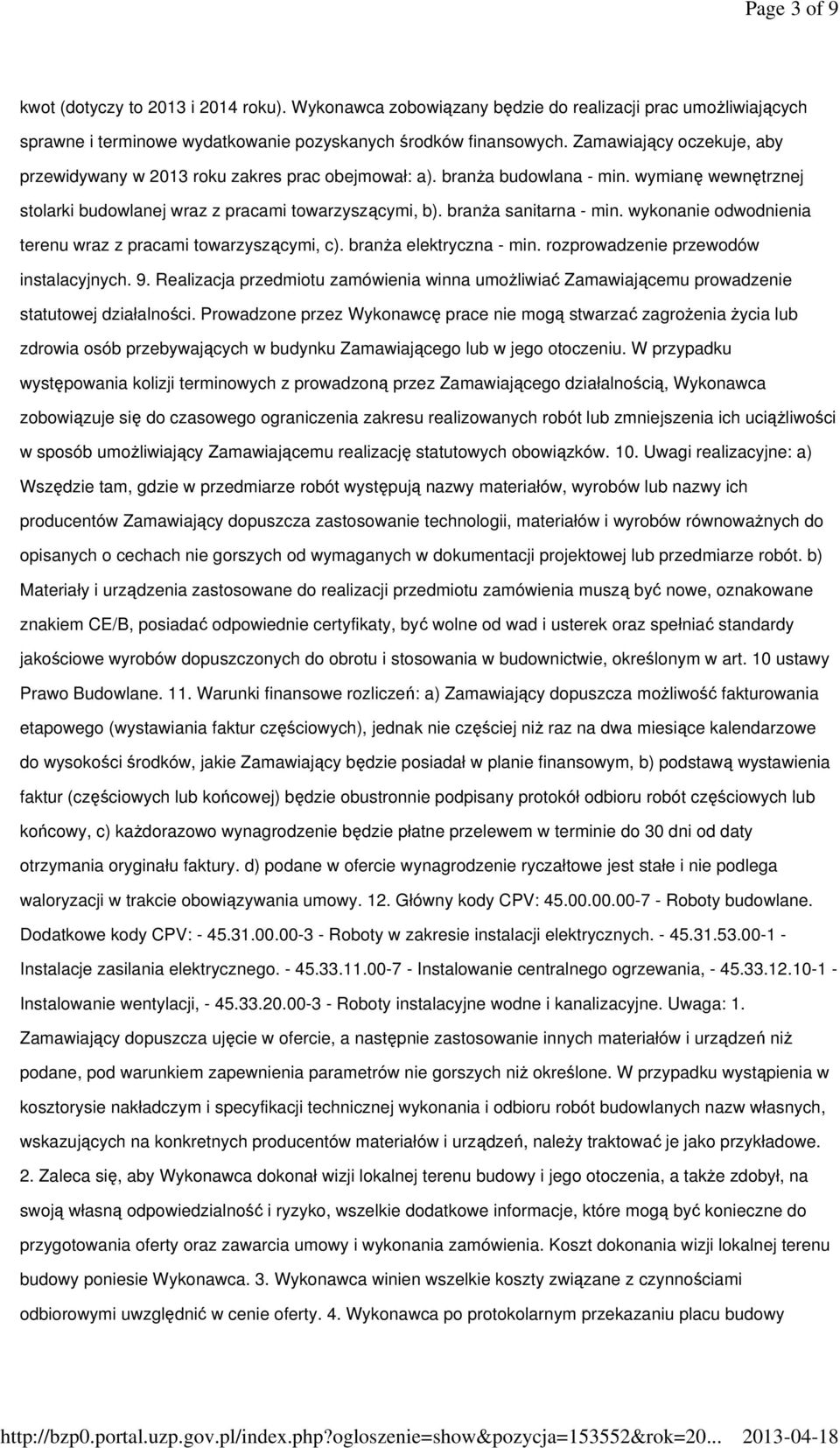 Page 3 of 9

kwot (dotyczy to 2013 i 2014 roku). Wykonawca zobowiązany będzie do realizacji prac umożliwiających sprawne i terminowe wydatkowanie pozyskanych środków finansowych. Zamawiający oczekuje, aby przewidywany w 2013 roku zakres prac obejmował: a). branża budowlana - min. wymianę wewnętrznej stolarki budowlanej wraz z pracami towarzyszącymi, b). branża sanitarna - min. wykonanie odwodnienia terenu wraz z pracami towarzyszącymi, c). branża elektryczna - min. rozprowadzenie przewodów instalacyjnych. 9. Realizacja przedmiotu zamówienia winna umożliwiać Zamawiającemu prowadzenie statutowej działalności. Prowadzone przez Wykonawcę prace nie mogą stwarzać zagrożenia życia lub zdrowia osób przebywających w budynku Zamawiającego lub w jego otoczeniu. W przypadku występowania kolizji terminowych z prowadzoną przez Zamawiającego działalnością, Wykonawca zobowiązuje się do czasowego ograniczenia zakresu realizowanych robót lub zmniejszenia ich uciążliwości w sposób umożliwiający Zamawiającemu realizację statutowych obowiązków. 10. Uwagi realizacyjne: a) Wszędzie tam, gdzie w przedmiarze robót występują nazwy materiałów, wyrobów lub nazwy ich producentów Zamawiający dopuszcza zastosowanie technologii, materiałów i wyrobów równoważnych do opisanych o cechach nie gorszych od wymaganych w dokumentacji projektowej lub przedmiarze robót. b) Materiały i urządzenia zastosowane do realizacji przedmiotu zamówienia muszą być nowe, oznakowane znakiem CE/B, posiadać odpowiednie certyfikaty, być wolne od wad i usterek oraz spełniać standardy jakościowe wyrobów dopuszczonych do obrotu i stosowania w budownictwie, określonym w art. 10 ustawy Prawo Budowlane. 11. Warunki finansowe rozliczeń: a) Zamawiający dopuszcza możliwość fakturowania etapowego (wystawiania faktur częściowych), jednak nie częściej niż raz na dwa miesiące kalendarzowe do wysokości środków, jakie Zamawiający będzie posiadał w planie finansowym, b) podstawą wystawienia faktur (częściowych lub końcowej) będzie obustronnie podpisany protokół odbioru robót częściowych lub końcowy, c) każdorazowo wynagrodzenie będzie płatne przelewem w terminie do 30 dni od daty otrzymania oryginału faktury. d) podane w ofercie wynagrodzenie ryczałtowe jest stałe i nie podlega waloryzacji w trakcie obowiązywania umowy. 12. Główny kody CPV: 45.00.00.00-7 - Roboty budowlane. Dodatkowe kody CPV: - 45.31.00.00-3 - Roboty w zakresie instalacji elektrycznych. - 45.31.53.00-1 - Instalacje zasilania elektrycznego. - 45.33.11.00-7 - Instalowanie centralnego ogrzewania, - 45.33.12.10-1 - Instalowanie wentylacji, - 45.33.20.00-3 - Roboty instalacyjne wodne i kanalizacyjne. Uwaga: 1. Zamawiający dopuszcza ujęcie w ofercie, a następnie zastosowanie innych materiałów i urządzeń niż podane, pod warunkiem zapewnienia parametrów nie gorszych niż określone. W przypadku wystąpienia w kosztorysie nakładczym i specyfikacji technicznej wykonania i odbioru robót budowlanych nazw własnych, wskazujących na konkretnych producentów materiałów i urządzeń, należy traktować je jako przykładowe. 2. Zaleca się, aby Wykonawca dokonał wizji lokalnej terenu budowy i jego otoczenia, a także zdobył, na swoją własną odpowiedzialność i ryzyko, wszelkie dodatkowe informacje, które mogą być konieczne do przygotowania oferty oraz zawarcia umowy i wykonania zamówienia. Koszt dokonania wizji lokalnej terenu budowy poniesie Wykonawca. 3. Wykonawca winien wszelkie koszty związane z czynnościami odbiorowymi uwzględnić w cenie oferty. 4. Wykonawca po protokolarnym przekazaniu placu budowy

http://bzp0.portal.uzp.gov.pl/index.php?ogloszenie=show&pozycja=153552&rok=20... 2013-04-18